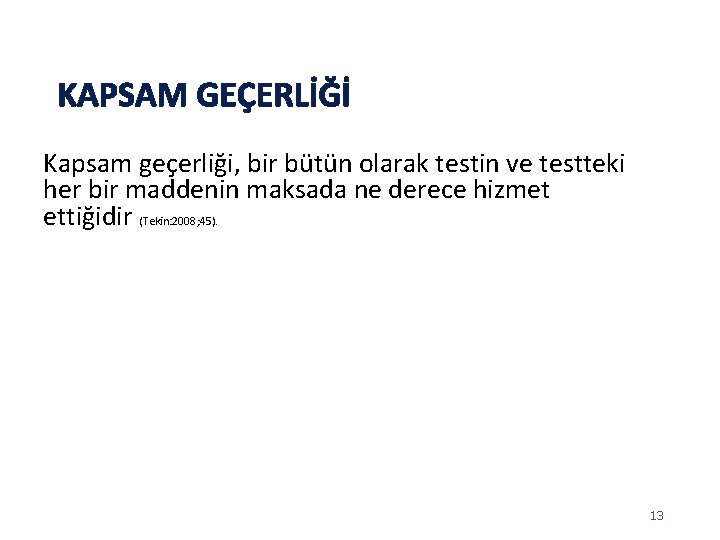 KAPSAM GEÇERLİĞİ

Kapsam geçerliği, bir bütün olarak testin ve testteki her bir maddenin maksada ne derece hizmet ettiğidir (Tekin:2008;45).

13